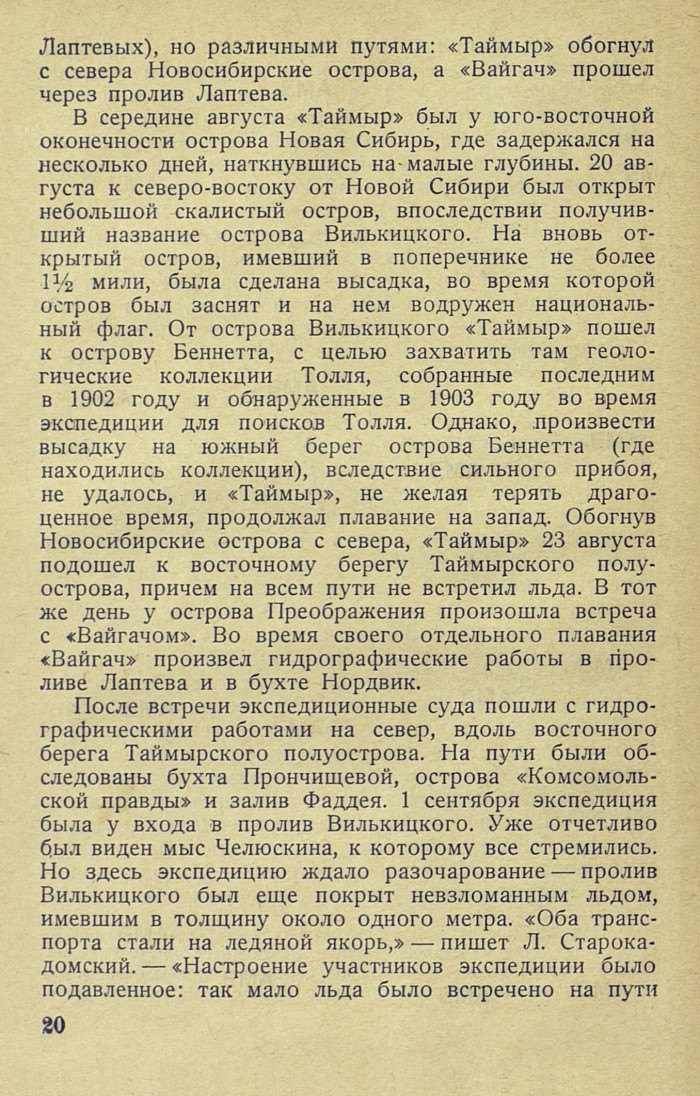 Лаптевых), но различными путями: «Таймыр» обогнул с севера Новосибирские острова, а «Вайгач» прошел через пролив Лаптева.

В середине августа «Таймыр» был у юго-восточной оконечности острова Новая Сибирь, где задержался на несколько дней, наткнувшись на малые глубины. 20 августа к северо-востоку от Новой Сибири был открыт небольшой скалистый остров, впоследствии получивший название острова Вилькицкого. На вновь открытый остров, имевший в поперечнике не более $1\frac{1}{2}$ мили, была сделана высадка, во время которой остров был заснят и на нем водружен национальный флаг. От острова Вилькицкого «Таймыр» пошел к острову Беннетта, с целью захватить там геологические коллекции Толля, собранные последним в 1902 году и обнаруженные в 1903 году во время экспедиции для поисков Толля. Однако, произвести высадку на южный берег острова Беннетта (где находились коллекции), вследствие сильного прибоя, не удалось, и «Таймыр», не желая терять драгоценное время, продолжал плавание на запад. Обогнув Новосибирские острова с севера, «Таймыр» 23 августа подошел к восточному берегу Таймырского полуострова, причем на всем пути не встретил льда. В тот же день у острова Преображения произошла встреча с «Вайгачом». Во время своего отдельного плавания «Вайгач» произвел гидрографические работы в проливе Лаптева и в бухте Нордвик.

После встречи экспедиционные суда пошли с гидрографическими работами на север, вдоль восточного берега Таймырского полуострова. На пути были обследованы бухта Прончищевой, острова «Комсомольской правды» и залив Фаддея. 1 сентября экспедиция была у входа в пролив Вилькицкого. Уже отчетливо был виден мыс Челюскина, к которому все стремились. Но здесь экспедицию ждало разочарование — пролив Вилькицкого был еще покрыт невзломанным льдом, имевшим в толщину около одного метра. «Оба транспорта стали на ледяной якорь,» — пишет Л. Старокадомский. — «Настроение участников экспедиции было подавленное: так мало льда было встречено на пути

20